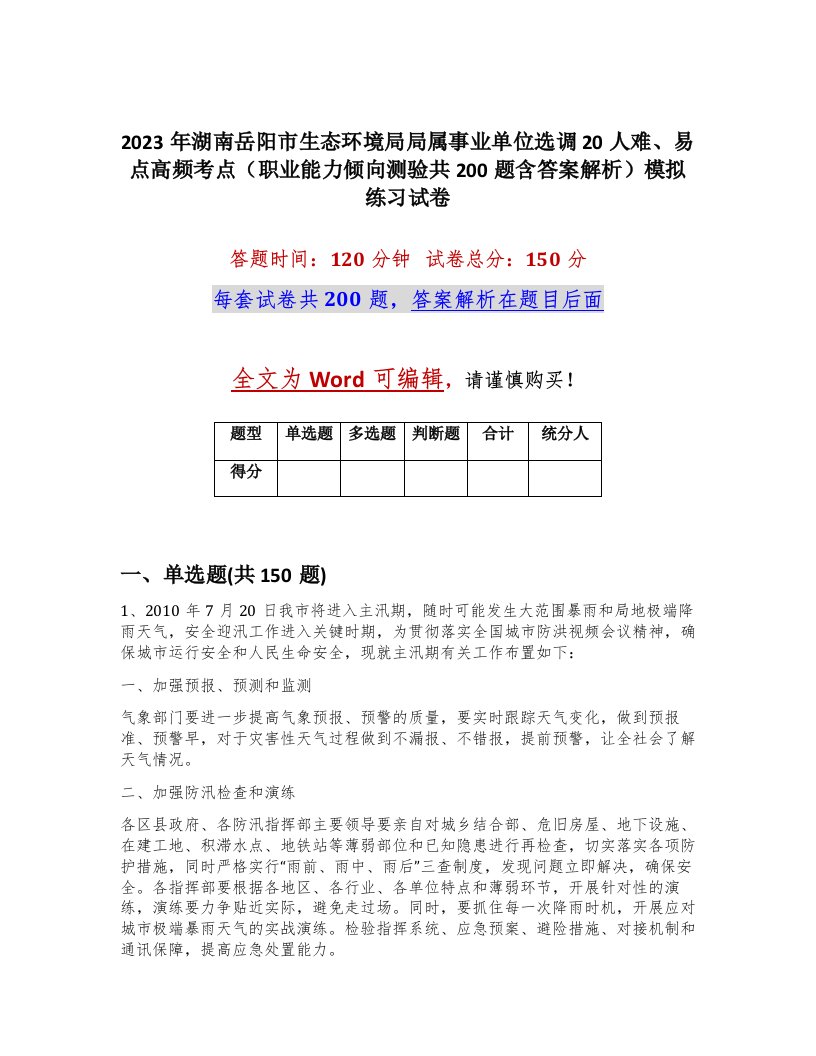 2023 年湖南岳阳市生态环境局局属事业单位选调 20 人难、易点高频考点（职业能力倾向测验共 200 题含答案解析）模拟练习试卷

答题时间：120 分钟 试卷总分：150 分

每套试卷共 200 题，答案解析在题目后面

全文为 Word 可编辑，请谨慎购买！

| 题型 | 单选题 | 多选题 | 判断题 | 合计 | 统分人 |
|---|---|---|---|---|---|
| 得分 | | | | | |

一、单选题(共 150 题)

1、2010 年 7 月 20 日我市将进入主汛期，随时可能发生大范围暴雨和局地极端降雨天气，安全迎汛工作进入关键时期，为贯彻落实全国城市防洪视频会议精神，确保城市运行安全和人民生命安全，现就主汛期有关工作布置如下：

一、加强预报、预测和监测

气象部门要进一步提高气象预报、预警的质量，要实时跟踪天气变化，做到预报准、预警早，对于灾害性天气过程做到不漏报、不错报，提前预警，让全社会了解天气情况。

二、加强防汛检查和演练

各区县政府、各防汛指挥部主要领导要亲自对城乡结合部、危旧房屋、地下设施、在建工地、积滞水点、地铁站等薄弱部位和已知隐患进行再检查，切实落实各项防护措施，同时严格实行“雨前、雨中、雨后”三查制度，发现问题立即解决，确保安全。各指挥部要根据各地区、各行业、各单位特点和薄弱环节，开展针对性的演练，演练要力争贴近实际，避免走过场。同时，要抓住每一次降雨时机，开展应对城市极端暴雨天气的实战演练。检验指挥系统、应急预案、避险措施、对接机制和通讯保障，提高应急处置能力。